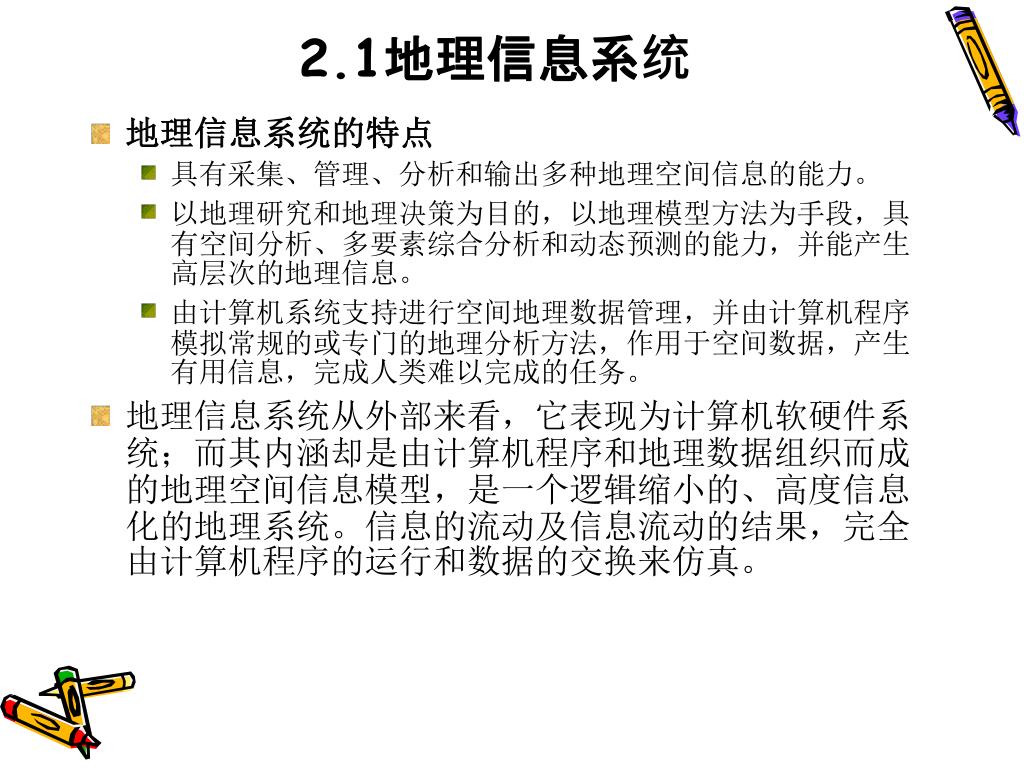 2.1地理信息系统

地理信息系统的特点

具有采集、管理、分析和输出多种地理空间信息的能力。

以地理研究和地理决策为目的，以地理模型方法为手段，具有空间分析、多要素综合分析和动态预测的能力，并能产生高层次的地理信息。

由计算机系统支持进行空间地理数据管理，并由计算机程序模拟常规的或专门的地理分析方法，作用于空间数据，产生有用信息，完成人类难以完成的任务。

地理信息系统从外部来看，它表现为计算机软硬件系统；而其内涵却是由计算机程序和地理数据组织而成的地理空间信息模型，是一个逻辑缩小的、高度信息化的地理系统。信息的流动及信息流动的结果，完全由计算机程序的运行和数据的交换来仿真。